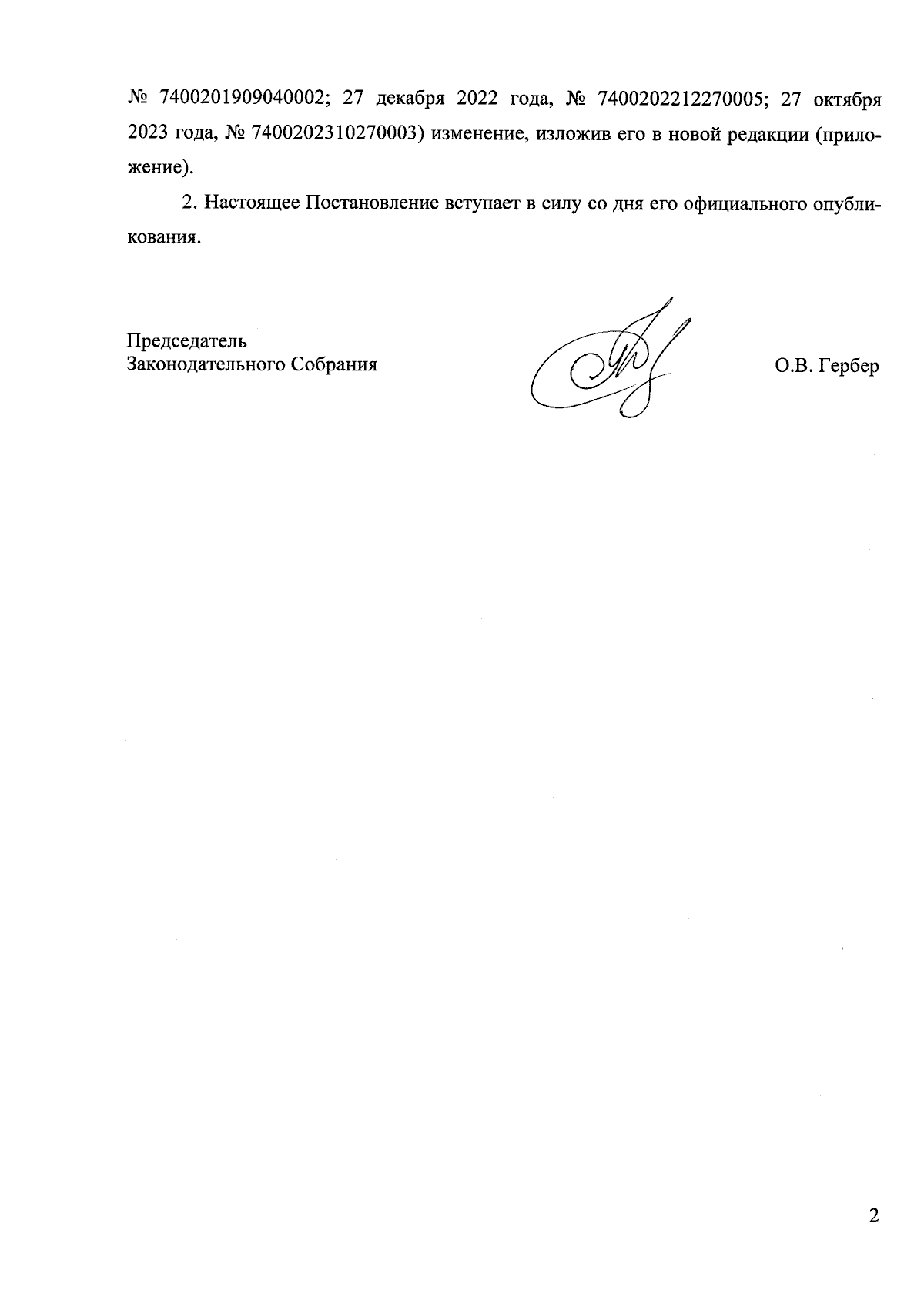 № 7400201909040002; 27 декабря 2022 года, № 7400202212270005; 27 октября 2023 года, № 7400202310270003) изменение, изложив его в новой редакции (приложение).

2. Настоящее Постановление вступает в силу со дня его официального опубликования.

Председатель
Законодательного Собрания

О.В. Гербер

2